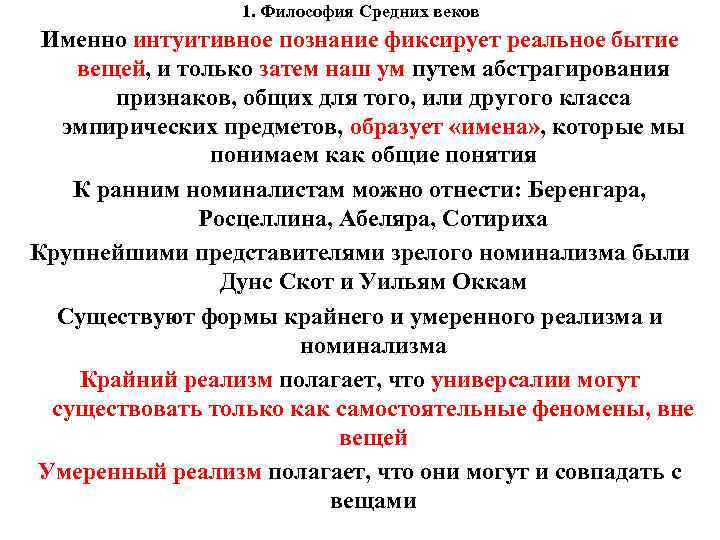 1. Философия Средних веков

Именно интуитивное познание фиксирует реальное бытие вещей, и только затем наш ум путем абстрагирования признаков, общих для того, или другого класса эмпирических предметов, образует «имена», которые мы понимаем как общие понятия

К ранним номиналистам можно отнести: Беренгара, Росцеллина, Абеляра, Сотириха

Крупнейшими представителями зрелого номинализма были Дунс Скот и Уильям Оккам

Существуют формы крайнего и умеренного реализма и номинализма

Крайний реализм полагает, что универсалии могут существовать только как самостоятельные феномены, вне вещей

Умеренный реализм полагает, что они могут и совпадать с вещами